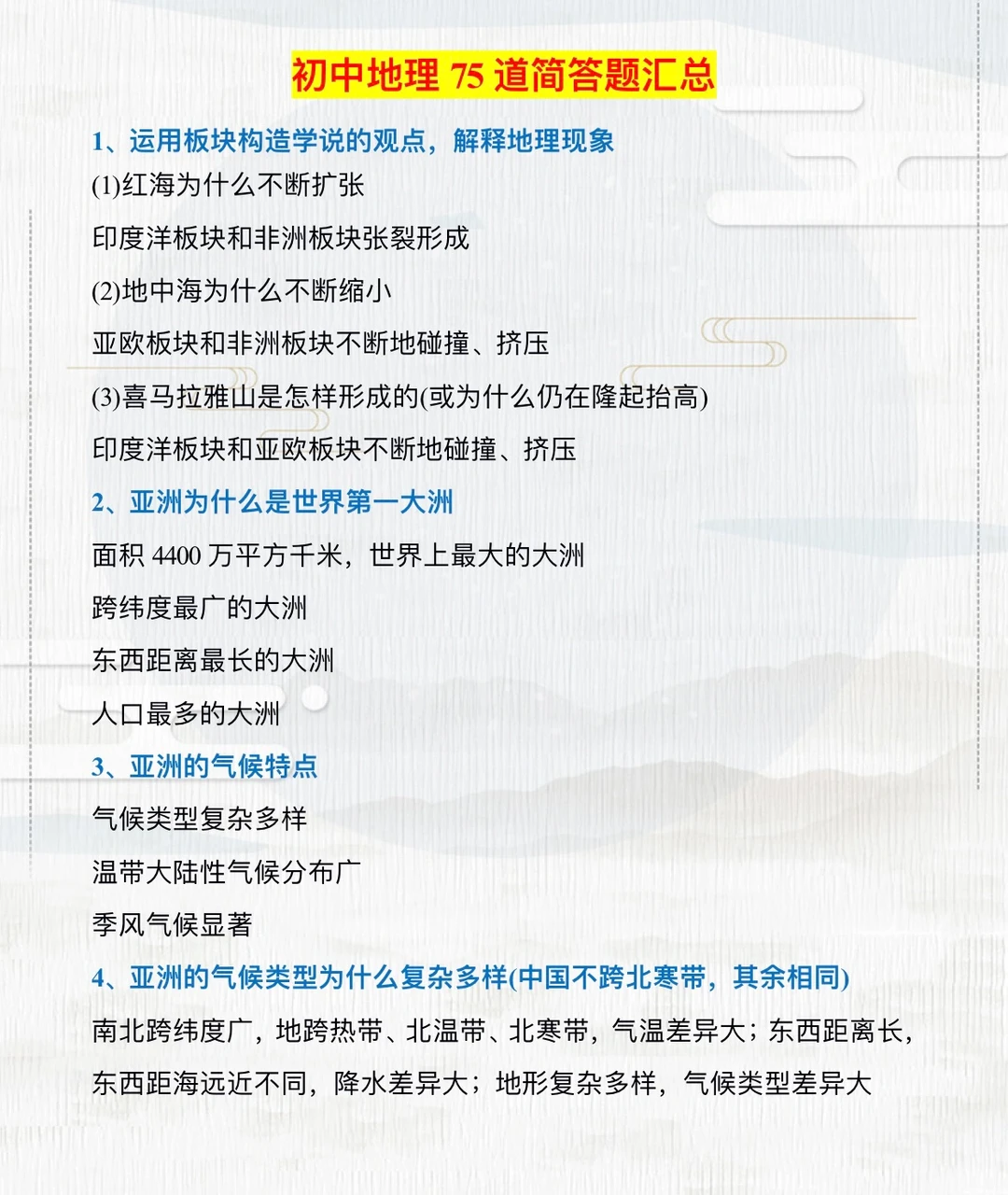 初中地理 75 道简答题汇总

1、运用板块构造学说的观点，解释地理现象

(1)红海为什么不断扩张

印度洋板块和非洲板块张裂形成

(2)地中海为什么不断缩小

亚欧板块和非洲板块不断地碰撞、挤压

(3)喜马拉雅山是怎样形成的(或为什么仍在隆起抬高)

印度洋板块和亚欧板块不断地碰撞、挤压

2、亚洲为什么是世界第一大洲

面积 4400 万平方千米，世界上最大的大洲

跨纬度最广的大洲

东西距离最长的大洲

人口最多的大洲

3、亚洲的气候特点

气候类型复杂多样

温带大陆性气候分布广

季风气候显著

4、亚洲的气候类型为什么复杂多样(中国不跨北寒带，其余相同)

南北跨纬度广，地跨热带、北温带、北寒带，气温差异大；东西距离长，东西距海远近不同，降水差异大；地形复杂多样，气候类型差异大